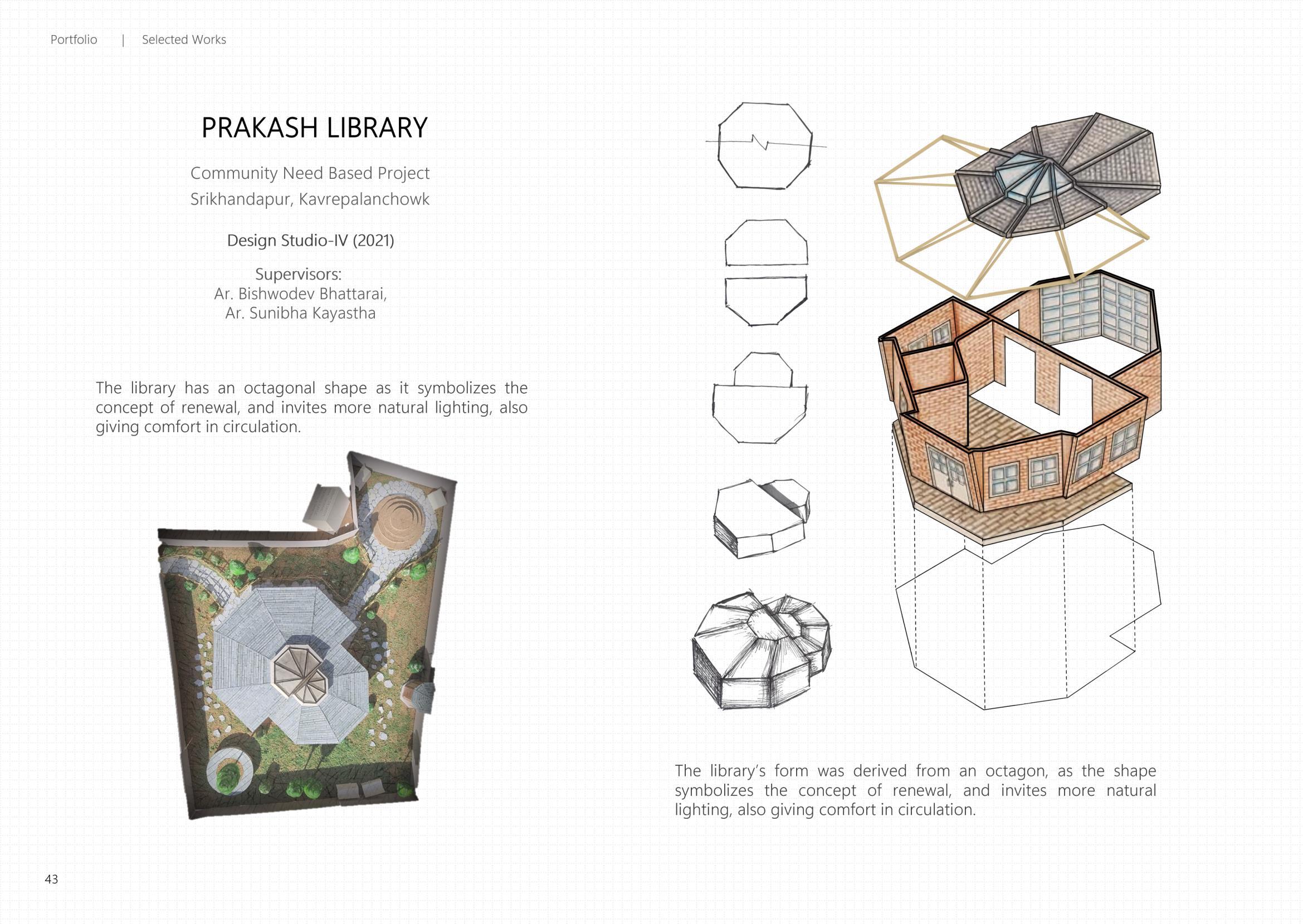 Portfolio | Selected Works

PRAKASH LIBRARY

Community Need Based Project
Srikhandapur, Kavrepalanchowk

Design Studio-IV (2021)

Supervisors:
Ar. Bishwodev Bhattarai,
Ar. Sunibha Kayastha

The library has an octagonal shape as it symbolizes the concept of renewal, and invites more natural lighting, also giving comfort in circulation.

The library's form was derived from an octagon, as the shape symbolizes the concept of renewal, and invites more natural lighting, also giving comfort in circulation.

43